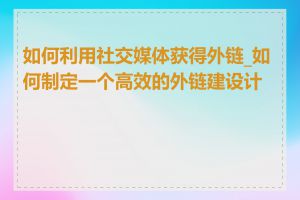 如何利用社交媒体获得外链_如何制定一个高效的外链建设计